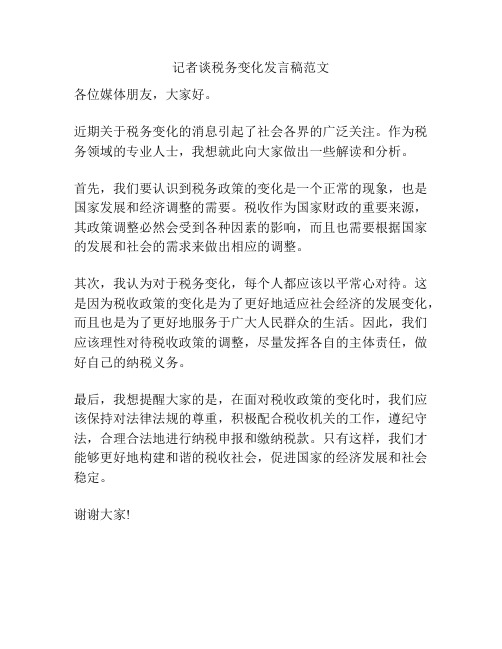 记者谈税务变化发言稿范文

各位媒体朋友，大家好。

近期关于税务变化的消息引起了社会各界的广泛关注。作为税务领域的专业人士，我想就此向大家做出一些解读和分析。

首先，我们要认识到税务政策的变化是一个正常的现象，也是国家发展和经济调整的需要。税收作为国家财政的重要来源，其政策调整必然会受到各种因素的影响，而且也需要根据国家的发展和社会的需求来做出相应的调整。

其次，我认为对于税务变化，每个人都应该以平常心对待。这是因为税收政策的变化是为了更好地适应社会经济的发展变化，而且也是为了更好地服务于广大人民群众的生活。因此，我们应该理性对待税收政策的调整，尽量发挥各自的主体责任，做好自己的纳税义务。

最后，我想提醒大家的是，在面对税收政策的变化时，我们应该保持对法律法规的尊重，积极配合税收机关的工作，遵纪守法，合理合法地进行纳税申报和缴纳税款。只有这样，我们才能够更好地构建和谐的税收社会，促进国家的经济发展和社会稳定。

谢谢大家!